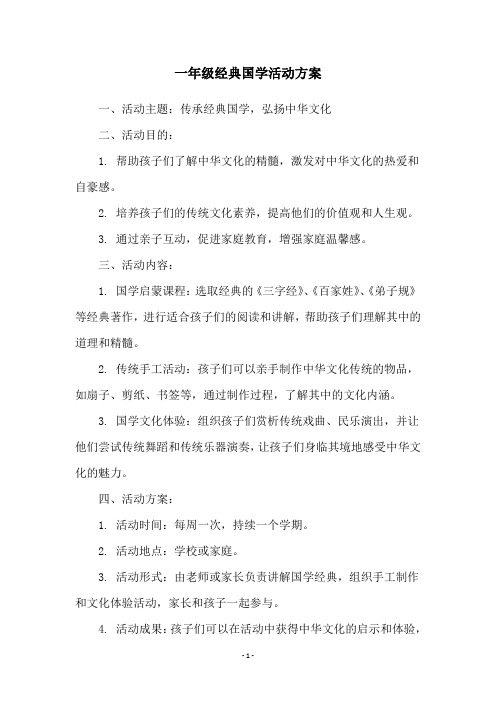 一年级经典国学活动方案

一、活动主题：传承经典国学，弘扬中华文化

二、活动目的：

1. 帮助孩子们了解中华文化的精髓，激发对中华文化的热爱和自豪感。

2. 培养孩子们的传统文化素养，提高他们的价值观和人生观。

3. 通过亲子互动，促进家庭教育，增强家庭温馨感。

三、活动内容：

1. 国学启蒙课程：选取经典的《三字经》、《百家姓》、《弟子规》等经典著作，进行适合孩子们的阅读和讲解，帮助孩子们理解其中的道理和精髓。

2. 传统手工活动：孩子们可以亲手制作中华文化传统的物品，如扇子、剪纸、书签等，通过制作过程，了解其中的文化内涵。

3. 国学文化体验：组织孩子们赏析传统戏曲、民乐演出，并让他们尝试传统舞蹈和传统乐器演奏，让孩子们身临其境地感受中华文化的魅力。

四、活动方案：

1. 活动时间：每周一次，持续一个学期。

2. 活动地点：学校或家庭。

3. 活动形式：由老师或家长负责讲解国学经典，组织手工制作和文化体验活动，家长和孩子一起参与。

4. 活动成果：孩子们可以在活动中获得中华文化的启示和体验，

- 1 -